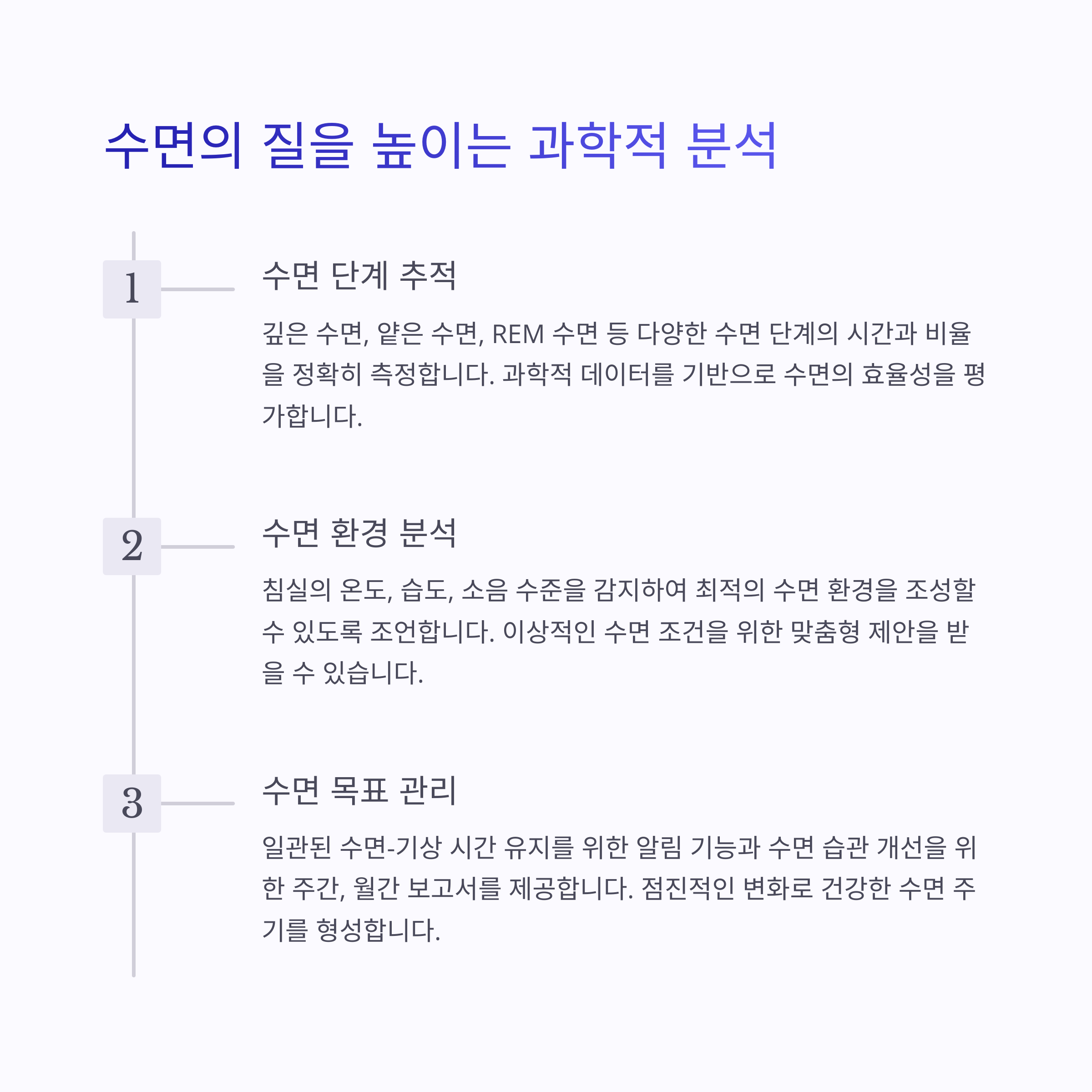 수면의 질을 높이는 과학적 분석

1

수면 단계 추적

깊은 수면, 얕은 수면, REM 수면 등 다양한 수면 단계의 시간과 비율을 정확히 측정합니다. 과학적 데이터를 기반으로 수면의 효율성을 평가합니다.

2

수면 환경 분석

침실의 온도, 습도, 소음 수준을 감지하여 최적의 수면 환경을 조성할 수 있도록 조언합니다. 이상적인 수면 조건을 위한 맞춤형 제안을 받을 수 있습니다.

3

수면 목표 관리

일관된 수면-기상 시간 유지를 위한 알림 기능과 수면 습관 개선을 위한 주간, 월간 보고서를 제공합니다. 점진적인 변화로 건강한 수면 주기를 형성합니다.